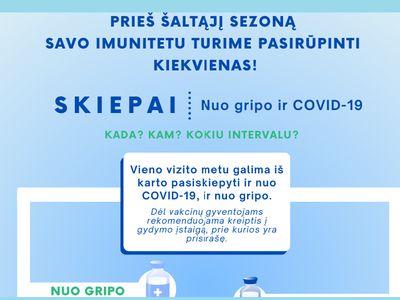 PRIEŠ ŠALTĄJĮ SEZONĄ
SAVO IMUNITETU TURIME PASIRŪPINTI
KIEKVIENAS!

SKIEPAI

Nuo gripo ir COVID-19

KADA? KAM? KOKIU INTERVALU?

Vieno vizito metu galima iš karto pasiskiepyti ir nuo COVID-19, ir nuo gripo.

Dėl vakcinų gyventojams rekomenduojama kreiptis į gydymo įstaigą, prie kurios yra prisirašę.

NUO GRIPO